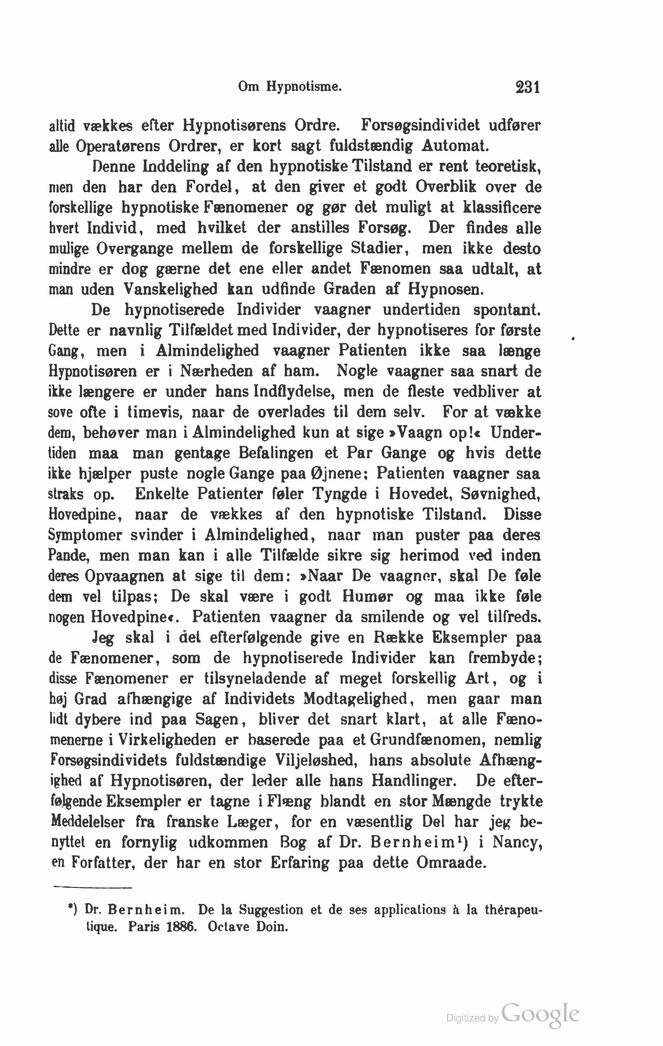 Om Hypnotisme. 231

altid vækkes efter Hypnotisørens Ordre. Forsøgsindividet udfører alle Operatørens Ordrer, er kort sagt fuldstændig Automat.

Denne Inddeling af den hypnotiske Tilstand er rent teoretisk, men den har den Fordel, at den giver et godt Overblik over de forskellige hypnotiske Fænomener og gør det muligt at klassificere hvert Individ, med hvilket der anstilles Forsøg. Der findes alle mulige Overgange mellem de forskellige Stadier, men ikke desto mindre er dog gærne det ene eller andet Fænomen saa udtalt, at man uden Vanskelighed kan udfinde Graden af Hypnosen.

De hypnotiserede Individer vaagner undertiden spontant. Dette er navnlig Tilfældet med Individer, der hypnotiseres for første Gang, men i Almindelighed vaagner Patienten ikke saa længe Hypnotisøren er i Nærheden af ham. Nogle vaagner saa snart de ikke længere er under hans Indflydelse, men de fleste vedbliver at sove ofte i timevis, naar de overlades til dem selv. For at vække dem, behøver man i Almindelighed kun at sige »Vaagn op!« Undertiden maa man gentage Befalingen et Par Gange og hvis dette ikke hjælper puste nogle Gange paa Øjnene; Patienten vaagner saa straks op. Enkelte Patienter føler Tyngde i Hovedet, Søvnighed, Hovedpine, naar de vækkes af den hypnotiske Tilstand. Disse Symptomer svinder i Almindelighed, naar man puster paa deres Pande, men man kan i alle Tilfælde sikre sig herimod ved inden deres Opvaagnen at sige til dem: »Naar De vaagner, skal De føle dem vel tilpas; De skal være i godt Humør og maa ikke føle nogen Hovedpine«. Patienten vaagner da smilende og vel tilfreds.

Jeg skal i det efterfølgende give en Række Eksempler paa de Fænomener, som de hypnotiserede Individer kan frembyde; disse Fænomener er tilsyneladende af meget forskellig Art, og i høj Grad afhængige af Individets Modtagelighed, men gaar man lidt dybere ind paa Sagen, bliver det snart klart, at alle Fænomenerne i Virkeligheden er baserede paa et Grundfænomen, nemlig Forsøgsindividets fuldstændige Viljeløshed, hans absolute Afhængighed af Hypnotisøren, der leder alle hans Handlinger. De efterfølgende Eksempler er tagne i Flæng blandt en stor Mængde trykte Meddelelser fra franske Læger, for en væsentlig Del har jeg benyttet en fornylig udkommen Bog af Dr. Bernheim¹) i Nancy, en Forfatter, der har en stor Erfaring paa dette Omraade.

*) Dr. Bernheim. De la Suggestion et de ses applications à la thérapeutique. Paris 1886. Octave Doin.

Digitized by Google